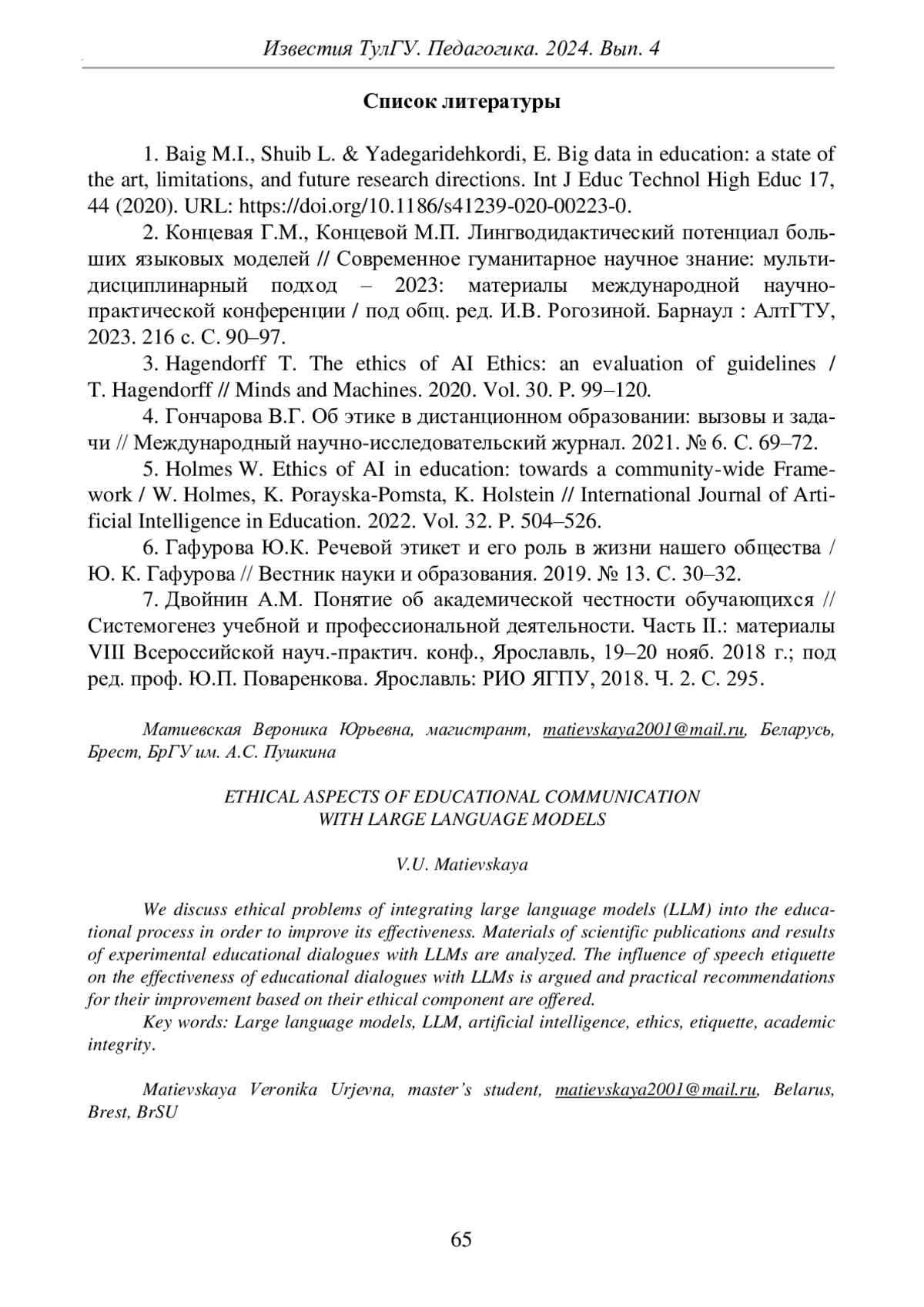 Известия ТулГУ. Педагогика. 2024. Вып. 4

Список литературы

1. Baig M.I., Shuib L. & Yadegaridehkordi, E. Big data in education: a state of the art, limitations, and future research directions. Int J Educ Technol High Educ 17, 44 (2020). URL: https://doi.org/10.1186/s41239-020-00223-0.

2. Концевая Г.М., Концевой М.П. Лингводидактический потенциал больших языковых моделей // Современное гуманитарное научное знание: мультидисциплинарный подход – 2023: материалы международной научно-практической конференции / под общ. ред. И.В. Рогозиной. Барнаул : АлтГТУ, 2023. 216 с. С. 90–97.

3. Hagendorff T. The ethics of AI Ethics: an evaluation of guidelines / T. Hagendorff // Minds and Machines. 2020. Vol. 30. P. 99–120.

4. Гончарова В.Г. Об этике в дистанционном образовании: вызовы и задачи // Международный научно-исследовательский журнал. 2021. № 6. С. 69–72.

5. Holmes W. Ethics of AI in education: towards a community-wide Framework / W. Holmes, K. Porayska-Pomsta, K. Holstein // International Journal of Artificial Intelligence in Education. 2022. Vol. 32. P. 504–526.

6. Гафурова Ю.К. Речевой этикет и его роль в жизни нашего общества / Ю. К. Гафурова // Вестник науки и образования. 2019. № 13. С. 30–32.

7. Двойнин А.М. Понятие об академической честности обучающихся // Системогенез учебной и профессиональной деятельности. Часть II.: материалы VIII Всероссийской науч.-практич. конф., Ярославль, 19–20 нояб. 2018 г.; под ред. проф. Ю.П. Поваренкова. Ярославль: РИО ЯГПУ, 2018. Ч. 2. С. 295.

Матиевская Вероника Юрьевна, магистрант, matievskaya2001@mail.ru, Беларусь, Брест, БрГУ им. А.С. Пушкина

ETHICAL ASPECTS OF EDUCATIONAL COMMUNICATION WITH LARGE LANGUAGE MODELS

V.U. Matievskaya

We discuss ethical problems of integrating large language models (LLM) into the educational process in order to improve its effectiveness. Materials of scientific publications and results of experimental educational dialogues with LLMs are analyzed. The influence of speech etiquette on the effectiveness of educational dialogues with LLMs is argued and practical recommendations for their improvement based on their ethical component are offered.

Key words: Large language models, LLM, artificial intelligence, ethics, etiquette, academic integrity.

Matievskaya Veronika Urjevna, master's student, matievskaya2001@mail.ru, Belarus, Brest, BrSU

65